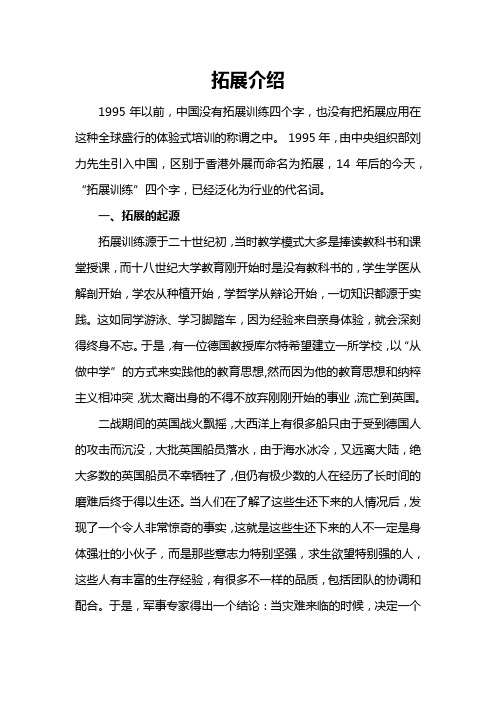 拓展介绍

1995 年以前，中国没有拓展训练四个字，也没有把拓展应用在这种全球盛行的体验式培训的称谓之中。 1995 年，由中央组织部刘力先生引入中国，区别于香港外展而命名为拓展，14 年后的今天，“拓展训练”四个字，已经泛化为行业的代名词。

一、拓展的起源

拓展训练源于二十世纪初，当时教学模式大多是捧读教科书和课堂授课，而十八世纪大学教育刚开始时是没有教科书的，学生学医从解剖开始，学农从种植开始，学哲学从辩论开始，一切知识都源于实践。这如同学游泳、学习脚踏车，因为经验来自亲身体验，就会深刻得终身不忘。于是，有一位德国教授库尔特希望建立一所学校，以“从做中学”的方式来实践他的教育思想,然而因为他的教育思想和纳粹主义相冲突，犹太裔出身的不得不放弃刚刚开始的事业，流亡到英国。

二战期间的英国战火飘摇，大西洋上有很多船只由于受到德国人的攻击而沉没，大批英国船员落水，由于海水冰冷，又远离大陆，绝大多数的英国船员不幸牺牲了，但仍有极少数的人在经历了长时间的磨难后终于得以生还。当人们在了解了这些生还下来的人情况后，发现了一个令人非常惊奇的事实，这就是这些生还下来的人不一定是身体强壮的小伙子，而是那些意志力特别坚强，求生欲望特别强的人，这些人有丰富的生存经验，有很多不一样的品质，包括团队的协调和配合。于是，军事专家得出一个结论：当灾难来临的时候，决定一个